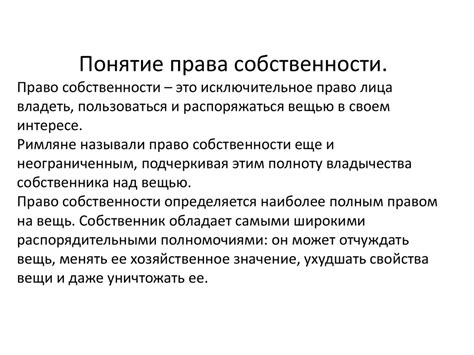 Понятие права собственности.

Право собственности – это исключительное право лица владеть, пользоваться и распоряжаться вещью в своем интересе.
Римляне называли право собственности еще и неограниченным, подчеркивая этим полноту владычества собственника над вещью.
Право собственности определяется наиболее полным правом на вещь. Собственник обладает самыми широкими распорядительными полномочиями: он может отчуждать вещь, менять ее хозяйственное значение, ухудшать свойства вещи и даже уничтожать ее.